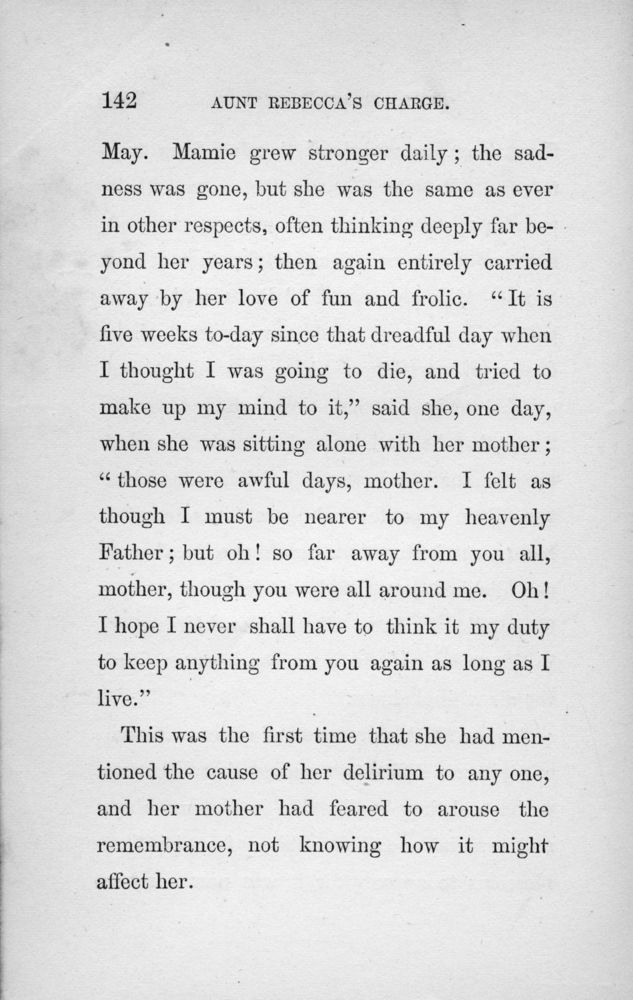 142 AUNT REBECCA'S CHARGE.

May. Mamie grew stronger daily; the sadness was gone, but she was the same as ever in other respects, often thinking deeply far beyond her years; then again entirely carried away by her love of fun and frolic. "It is five weeks to-day since that dreadful day when I thought I was going to die, and tried to make up my mind to it," said she, one day, when she was sitting alone with her mother; "those were awful days, mother. I felt as though I must be nearer to my heavenly Father; but oh! so far away from you all, mother, though you were all around me. Oh! I hope I never shall have to think it my duty to keep anything from you again as long as I live."

This was the first time that she had mentioned the cause of her delirium to any one, and her mother had feared to arouse the remembrance, not knowing how it might affect her.